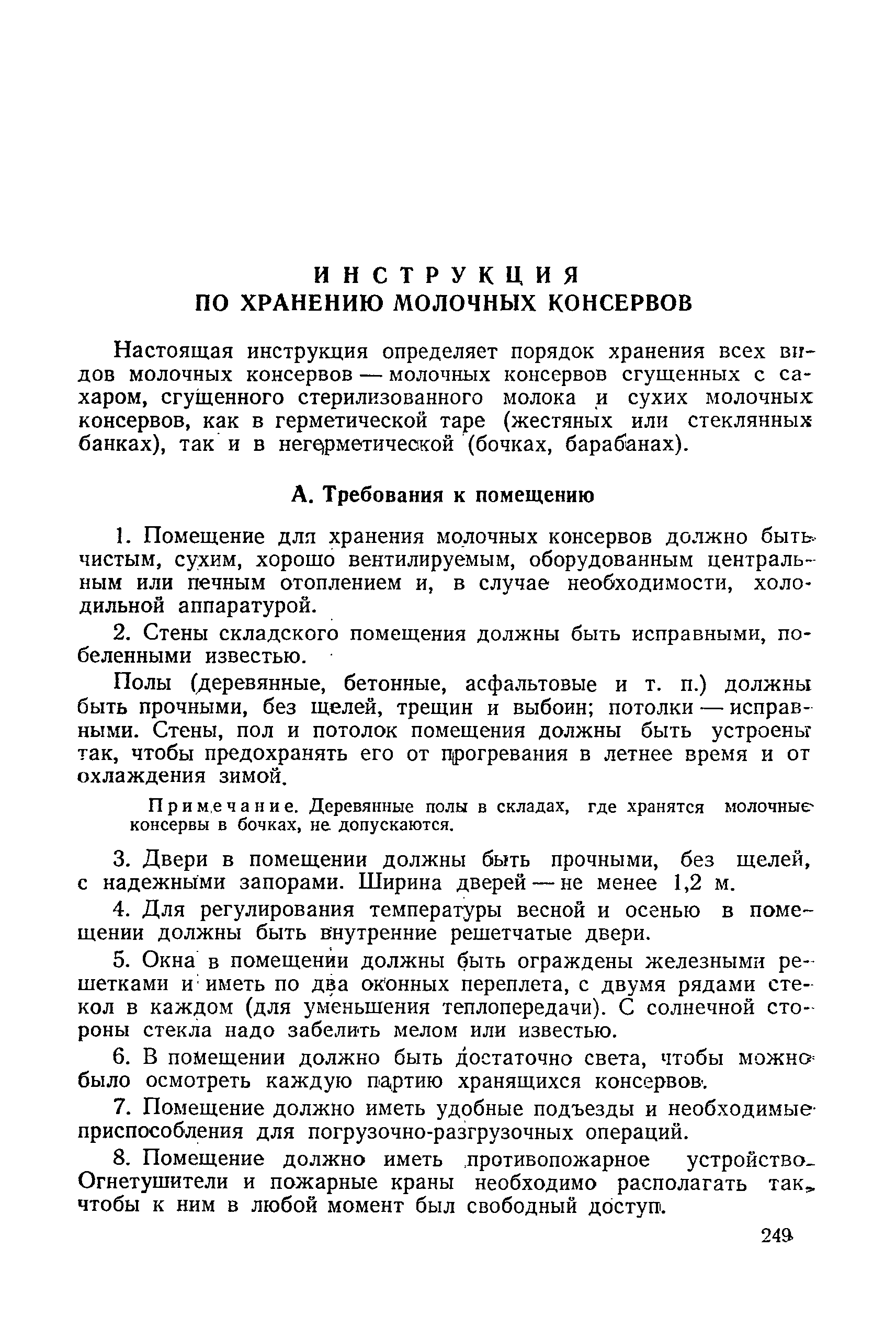 ИНСТРУКЦИЯ
ПО ХРАНЕНИЮ МОЛОЧНЫХ КОНСЕРВОВ

Настоящая инструкция определяет порядок хранения всех видов молочных консервов — молочных консервов сгущенных с сахаром, сгущенного стерилизованного молока и сухих молочных консервов, как в герметической таре (жестяных или стеклянных банках), так и в негерметической (бочках, барабанах).

А. Требования к помещению

1. Помещение для хранения молочных консервов должно быть чистым, сухим, хорошо вентилируемым, оборудованным центральным или печным отоплением и, в случае необходимости, холодильной аппаратурой.

2. Стены складского помещения должны быть исправными, побеленными известью.

Полы (деревянные, бетонные, асфальтовые и т. п.) должны быть прочными, без щелей, трещин и выбоин; потолки — исправными. Стены, пол и потолок помещения должны быть устроены так, чтобы предохранять его от прогревания в летнее время и от охлаждения зимой.

Примечание. Деревянные полы в складах, где хранятся молочные консервы в бочках, не допускаются.

3. Двери в помещении должны быть прочными, без щелей, с надежными запорами. Ширина дверей — не менее 1,2 м.

4. Для регулирования температуры весной и осенью в помещении должны быть внутренние решетчатые двери.

5. Окна в помещении должны быть ограждены железными решетками и иметь по два оконных переплета, с двумя рядами стекол в каждом (для уменьшения теплопередачи). С солнечной стороны стекла надо забелить мелом или известью.

6. В помещении должно быть достаточно света, чтобы можно было осмотреть каждую партию хранящихся консервов.

7. Помещение должно иметь удобные подъезды и необходимые приспособления для погрузочно-разгрузочных операций.

8. Помещение должно иметь противопожарное устройство. Огнетушители и пожарные краны необходимо располагать так, чтобы к ним в любой момент был свободный доступ.

249